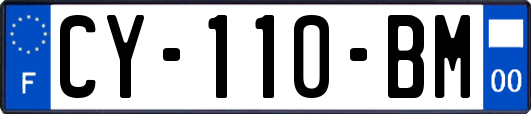 F

CY-110-BM

00